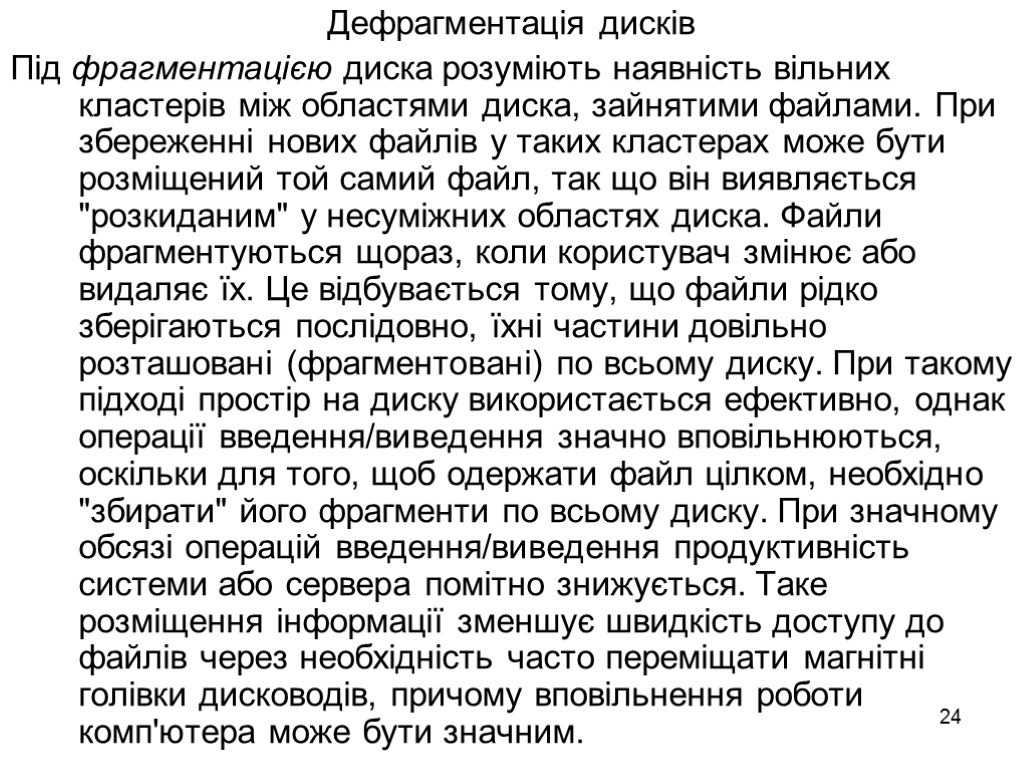 Дефрагментація дисків

Під фрагментацією диска розуміють наявність вільних кластерів між областями диска, зайнятими файлами. При збереженні нових файлів у таких кластерах може бути розміщений той самий файл, так що він виявляється "розкиданим" у несуміжних областях диска. Файли фрагментуються щораз, коли користувач змінює або видаляє їх. Це відбувається тому, що файли рідко зберігаються послідовно, їхні частини довільно розташовані (фрагментовані) по всьому диску. При такому підході простір на диску використається ефективно, однак операції введення/виведення значно вповільнюються, оскільки для того, щоб одержати файл цілком, необхідно "збирати" його фрагменти по всьому диску. При значному обсязі операцій введення/виведення продуктивність системи або сервера помітно знижується. Таке розміщення інформації зменшує швидкість доступу до файлів через необхідність часто переміщати магнітні голівки дисководів, причому вповільнення роботи комп'ютера може бути значним.

24